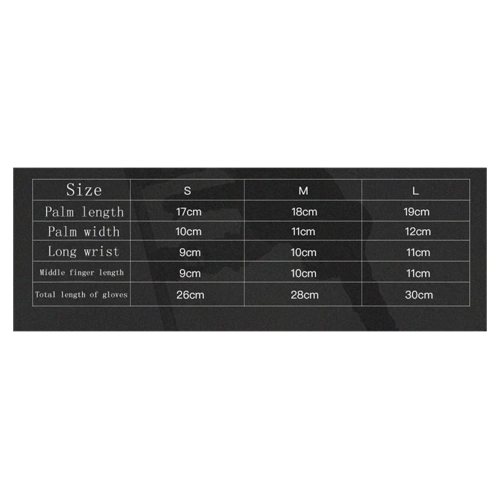 | Size | S | M | L |
|---|---|---|---|
| Palm length | 17cm | 18cm | 19cm |
| Palm width | 10cm | 11cm | 12cm |
| Long wrist | 9cm | 10cm | 11cm |
| Middle finger length | 9cm | 10cm | 11cm |
| Total length of gloves | 26cm | 28cm | 30cm |